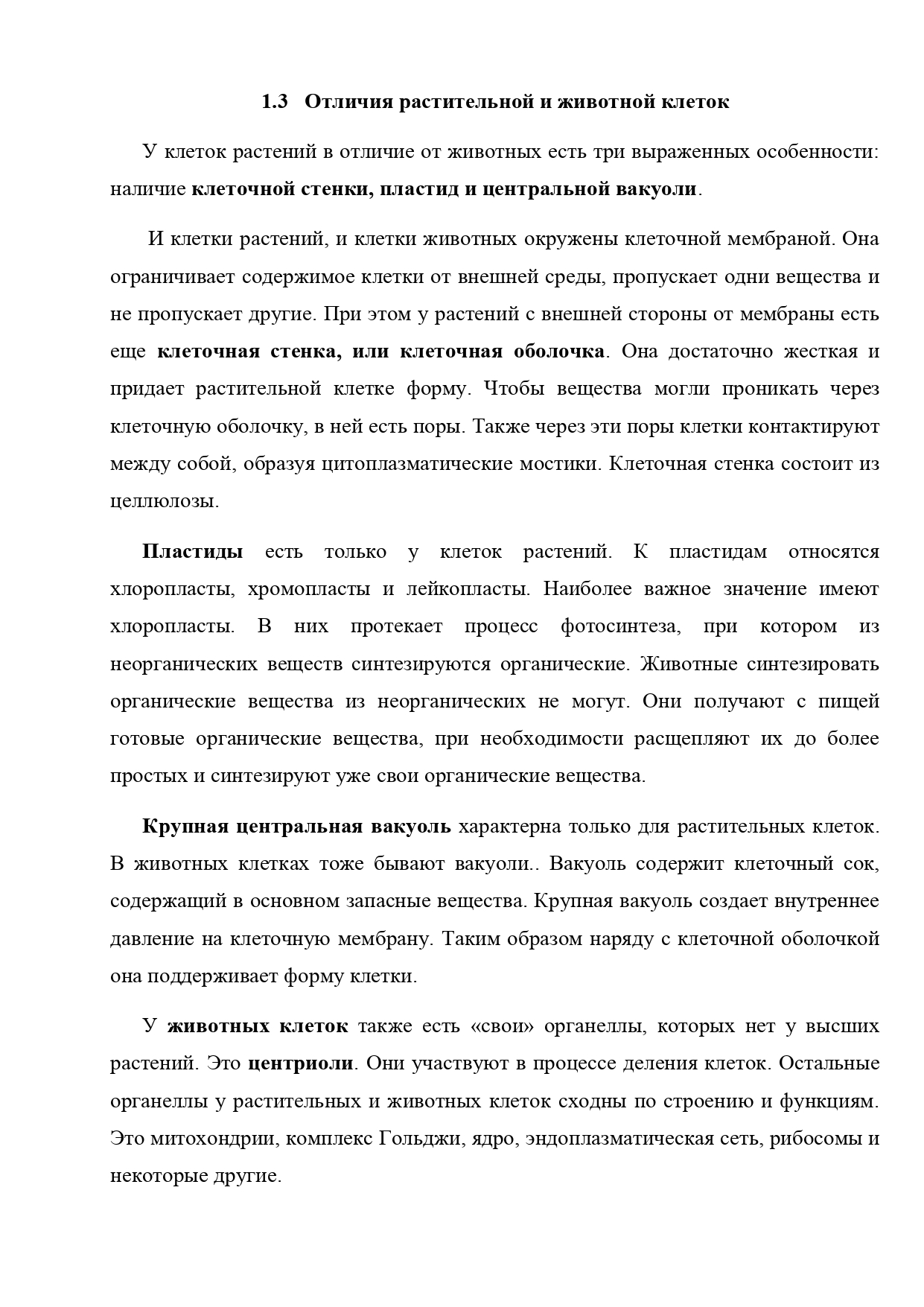 1.3 Отличия растительной и животной клеток

У клеток растений в отличие от животных есть три выраженных особенности: наличие клеточной стенки, пластид и центральной вакуоли.

И клетки растений, и клетки животных окружены клеточной мембраной. Она ограничивает содержимое клетки от внешней среды, пропускает одни вещества и не пропускает другие. При этом у растений с внешней стороны от мембраны есть еще клеточная стенка, или клеточная оболочка. Она достаточно жесткая и придает растительной клетке форму. Чтобы вещества могли проникать через клеточную оболочку, в ней есть поры. Также через эти поры клетки контактируют между собой, образуя цитоплазматические мостики. Клеточная стенка состоит из целлюлозы.

Пластиды есть только у клеток растений. К пластидам относятся хлоропласты, хромопласты и лейкопласты. Наиболее важное значение имеют хлоропласты. В них протекает процесс фотосинтеза, при котором из неорганических веществ синтезируются органические. Животные синтезировать органические вещества из неорганических не могут. Они получают с пищей готовые органические вещества, при необходимости расщепляют их до более простых и синтезируют уже свои органические вещества.

Крупная центральная вакуоль характерна только для растительных клеток. В животных клетках тоже бывают вакуоли.. Вакуоль содержит клеточный сок, содержащий в основном запасные вещества. Крупная вакуоль создает внутреннее давление на клеточную мембрану. Таким образом наряду с клеточной оболочкой она поддерживает форму клетки.

У животных клеток также есть «свои» органеллы, которых нет у высших растений. Это центриоли. Они участвуют в процессе деления клеток. Остальные органеллы у растительных и животных клеток сходны по строению и функциям. Это митохондрии, комплекс Гольджи, ядро, эндоплазматическая сеть, рибосомы и некоторые другие.